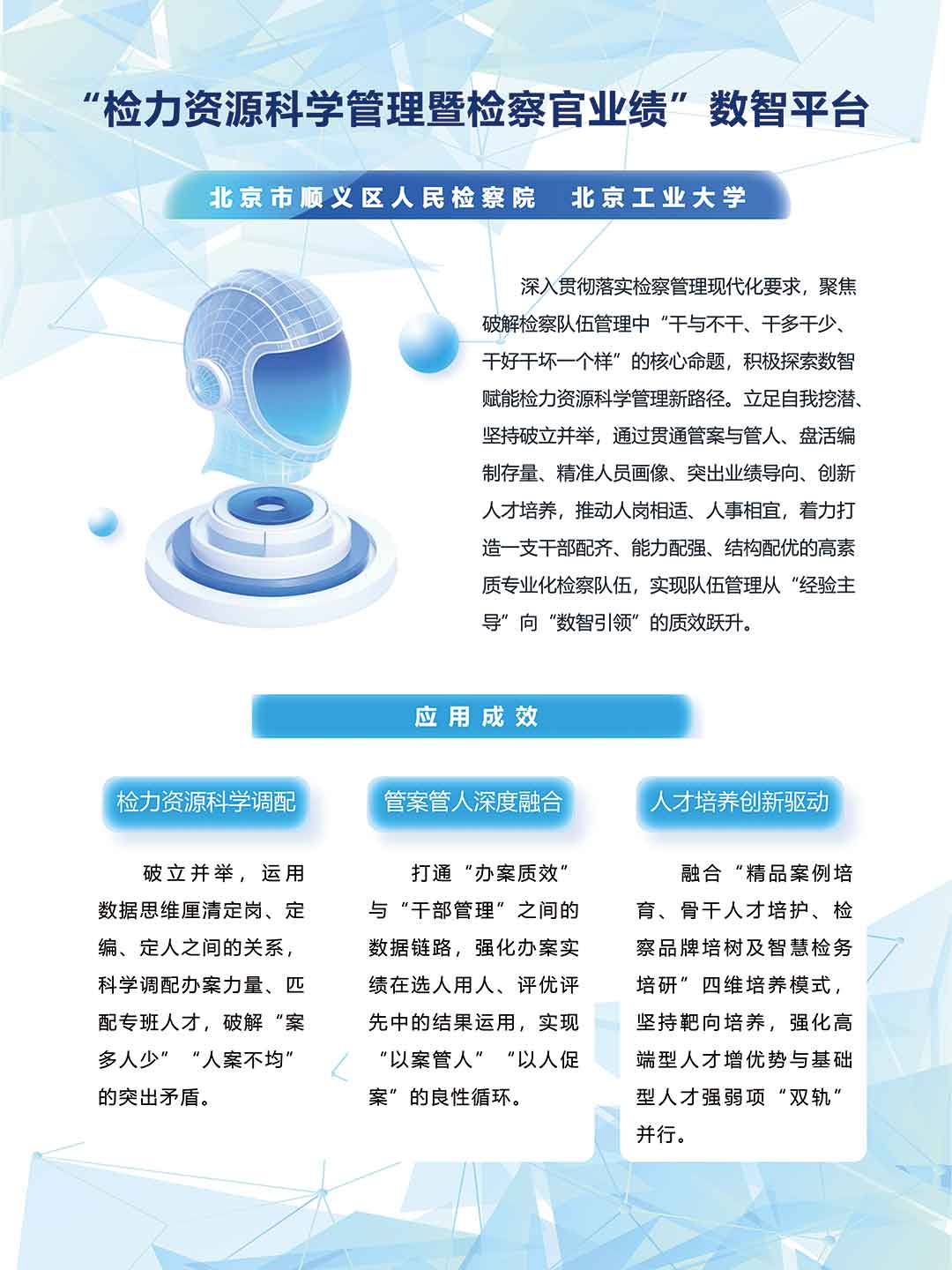 “检力资源科学管理暨检察官业绩”数智平台

北京市顺义区人民检察院　北京工业大学

深入贯彻落实检察管理现代化要求，聚焦破解检察队伍管理中“干与不干、干多干少、干好干坏一个样”的核心命题，积极探索数智赋能检力资源科学管理新路径。立足自我挖潜、坚持破立并举，通过贯通管案与管人、盘活编制存量、精准人员画像、突出业绩导向、创新人才培养，推动人岗相适、人事相宜，着力打造一支干部配齐、能力配强、结构配优的高素质专业化检察队伍，实现队伍管理从“经验主导”向“数智引领”的质效跃升。

应用成效

检力资源科学调配

破立并举，运用数据思维厘清定岗、定编、定人之间的关系，科学调配办案力量、匹配专班人才，破解“案多人少”“人案不均”的突出矛盾。

管案管人深度融合

打通“办案质效”与“干部管理”之间的数据链路，强化办案实绩在选人用人、评优评先中的结果运用，实现“以案管人”“以人促案”的良性循环。

人才培养创新驱动

融合“精品案例培育、骨干人才培护、检察品牌培树及智慧检务培研”四维培养模式，坚持靶向培养，强化高端型人才增优势与基础型人才强弱项“双轨”并行。